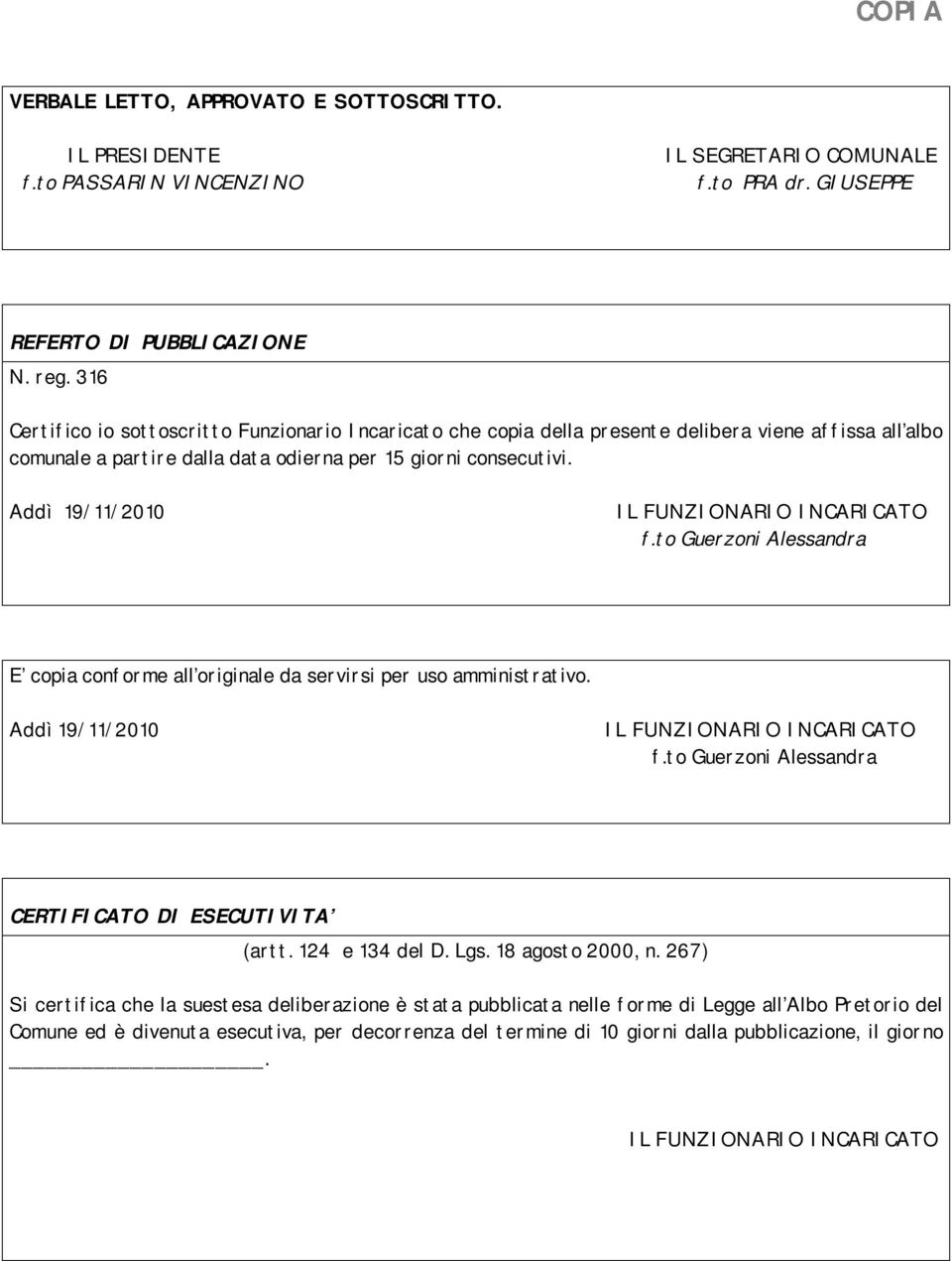 COPIA

VERBALE LETTO, APPROVATO E SOTTOSCRITTO.

IL PRESIDENTE
f.to PASSARIN VINCENZINO

IL SEGRETARIO COMUNALE
f.to PRA dr. GIUSEPPE

REFERTO DI PUBBLICAZIONE
N. reg. 316

Certifico io sottoscritto Funzionario Incaricato che copia della presente delibera viene affissa all'albo comunale a partire dalla data odierna per 15 giorni consecutivi.

Addì 19/11/2010

IL FUNZIONARIO INCARICATO
f.to Guerzoni Alessandra

E' copia conforme all'originale da servirsi per uso amministrativo.

Addì 19/11/2010

IL FUNZIONARIO INCARICATO
f.to Guerzoni Alessandra

CERTIFICATO DI ESECUTIVITA'
(artt. 124 e 134 del D. Lgs. 18 agosto 2000, n. 267)

Si certifica che la suestesa deliberazione è stata pubblicata nelle forme di Legge all'Albo Pretorio del Comune ed è divenuta esecutiva, per decorrenza del termine di 10 giorni dalla pubblicazione, il giorno ____________________.

IL FUNZIONARIO INCARICATO